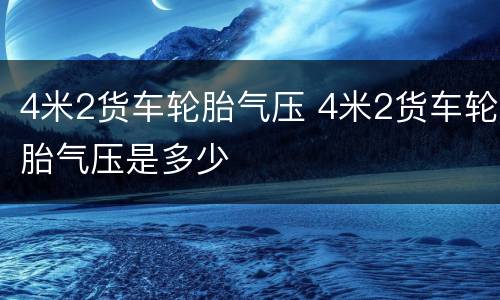 4米2货车轮胎气压 4米2货车轮胎气压是多少